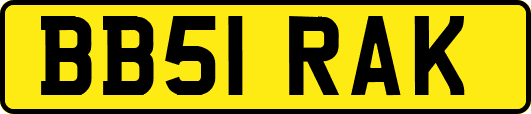 BB51 RAK